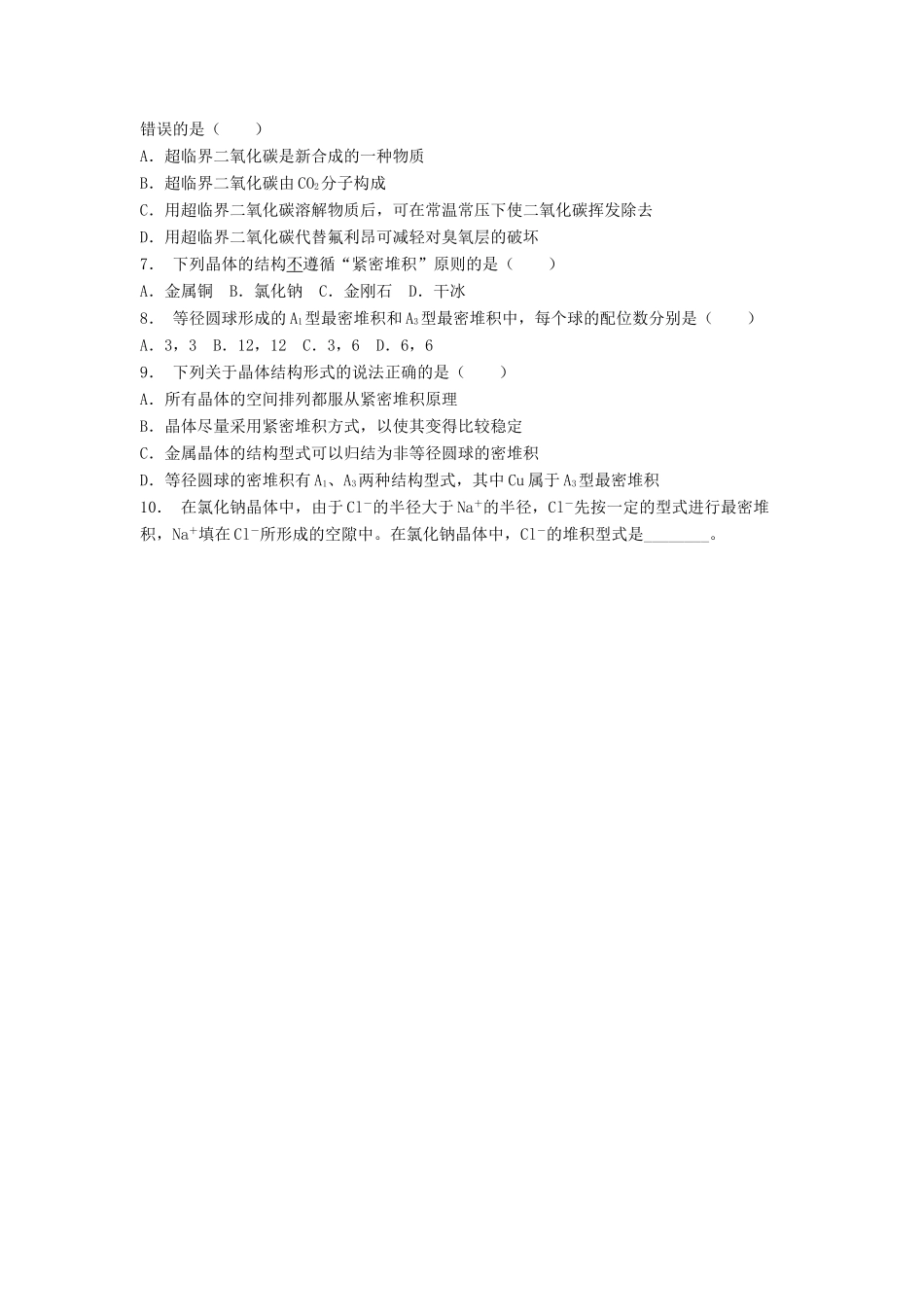 错误的是（　　）
A．超临界二氧化碳是新合成的一种物质
B．超临界二氧化碳由$CO_2$分子构成
C．用超临界二氧化碳溶解物质后，可在常温常压下使二氧化碳挥发除去
D．用超临界二氧化碳代替氟利昂可减轻对臭氧层的破坏
7．　下列晶体的结构不遵循“紧密堆积”原则的是（　　）
A．金属铜　B．氯化钠　C．金刚石　D．干冰
8．　等径圆球形成的$A_1$型最密堆积和$A_3$型最密堆积中，每个球的配位数分别是（　　）
A．3，3　B．12，12　C．3，6　D．6，6
9．　下列关于晶体结构形式的说法正确的是（　　）
A．所有晶体的空间排列都服从紧密堆积原理
B．晶体尽量采用紧密堆积方式，以使其变得比较稳定
C．金属晶体的结构型式可以归结为非等径圆球的密堆积
D．等径圆球的密堆积有$A_1$、$A_3$两种结构型式，其中Cu属于$A_3$型最密堆积
10．　在氯化钠晶体中，由于$Cl^-$的半径大于$Na^+$的半径，$Cl^-$先按一定的型式进行最密堆积，$Na^+$填在$Cl^-$所形成的空隙中。在氯化钠晶体中，$Cl^-$的堆积型式是________。